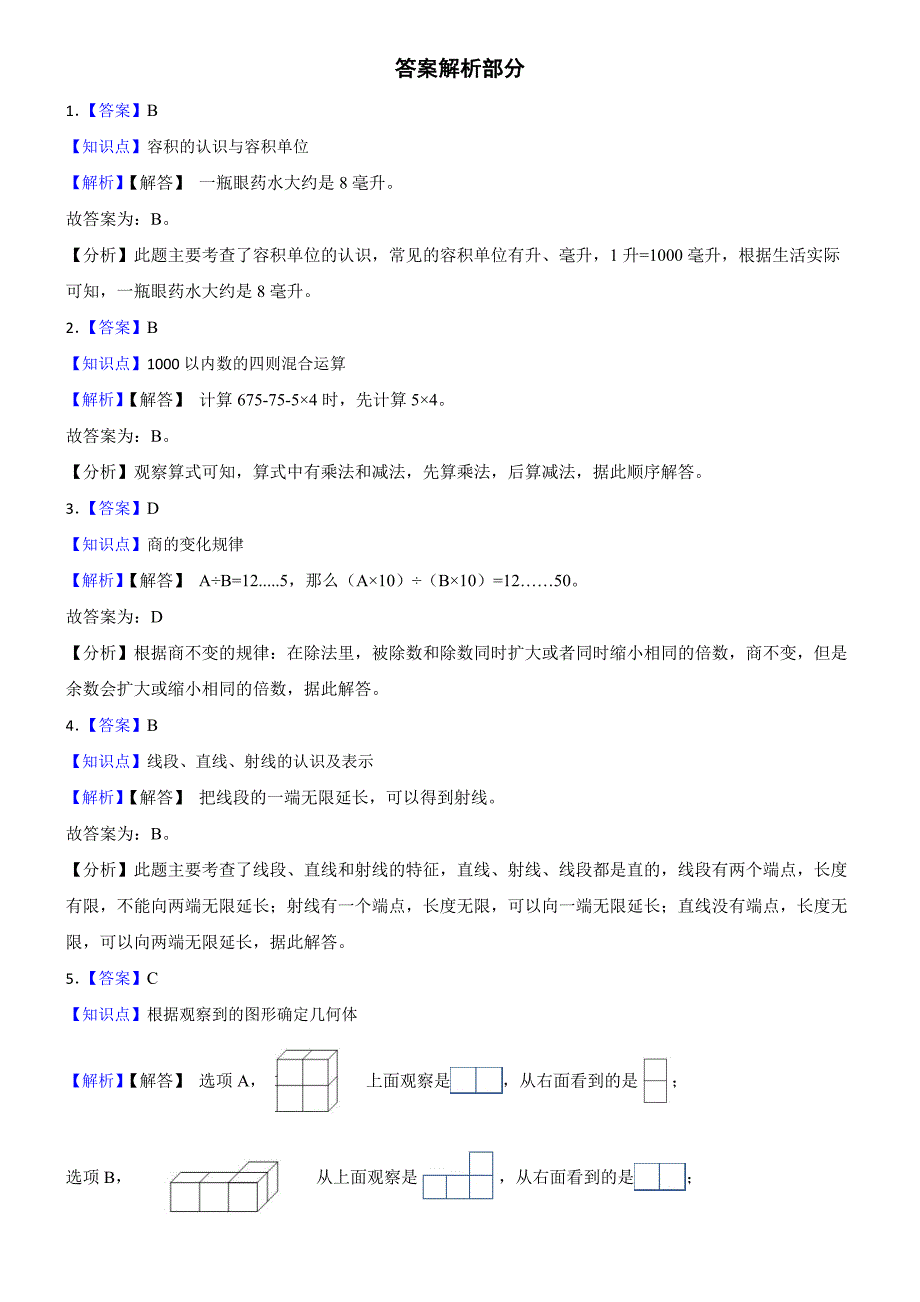 答案解析部分

1.【答案】B

【知识点】容积的认识与容积单位

【解析】【解答】 一瓶眼药水大约是 8 毫升。

故答案为：B。

【分析】此题主要考查了容积单位的认识，常见的容积单位有升、毫升，1 升=1000 毫升，根据生活实际可知，一瓶眼药水大约是 8 毫升。

2.【答案】B

【知识点】1000 以内数的四则混合运算

【解析】【解答】 计算 675-75-5×4 时，先计算 5×4。

故答案为：B。

【分析】观察算式可知，算式中有乘法和减法，先算乘法，后算减法，据此顺序解答。

3.【答案】D

【知识点】商的变化规律

【解析】【解答】 A÷B=12.....5，那么（A×10）÷（B×10）=12……50。

故答案为：D

【分析】根据商不变的规律：在除法里，被除数和除数同时扩大或者同时缩小相同的倍数，商不变，但是余数会扩大或缩小相同的倍数，据此解答。

4.【答案】B

【知识点】线段、直线、射线的认识及表示

【解析】【解答】 把线段的一端无限延长，可以得到射线。

故答案为：B。

【分析】此题主要考查了线段、直线和射线的特征，直线、射线、线段都是直的，线段有两个端点，长度有限，不能向两端无限延长；射线有一个端点，长度无限，可以向一端无限延长；直线没有端点，长度无限，可以向两端无限延长，据此解答。

5.【答案】C

【知识点】根据观察到的图形确定几何体

【解析】【解答】 选项 A， 上面观察是 ，从右面看到的是 ；

选项 B， 从上面观察是 ，从右面看到的是 ；